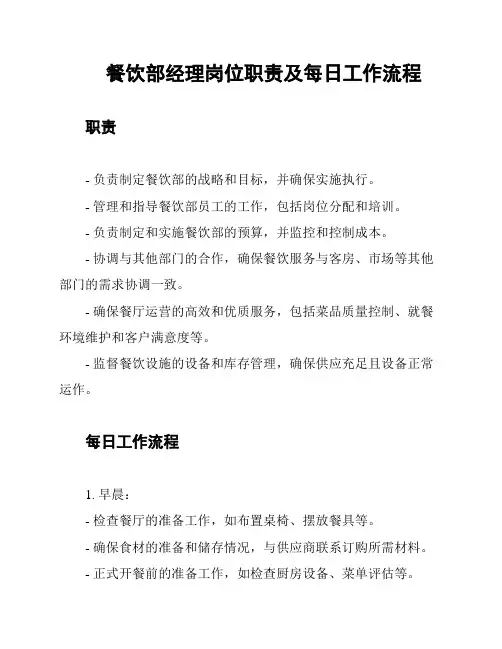 餐饮部经理岗位职责及每日工作流程

职责

- 负责制定餐饮部的战略和目标，并确保实施执行。

- 管理和指导餐饮部员工的工作，包括岗位分配和培训。

- 负责制定和实施餐饮部的预算，并监控和控制成本。

- 协调与其他部门的合作，确保餐饮服务与客房、市场等其他部门的需求协调一致。

- 确保餐厅运营的高效和优质服务，包括菜品质量控制、就餐环境维护和客户满意度等。

- 监督餐饮设施的设备和库存管理，确保供应充足且设备正常运作。

每日工作流程

1. 早晨：

- 检查餐厅的准备工作，如布置桌椅、摆放餐具等。

- 确保食材的准备和储存情况，与供应商联系订购所需材料。

- 正式开餐前的准备工作，如检查厨房设备、菜单评估等。